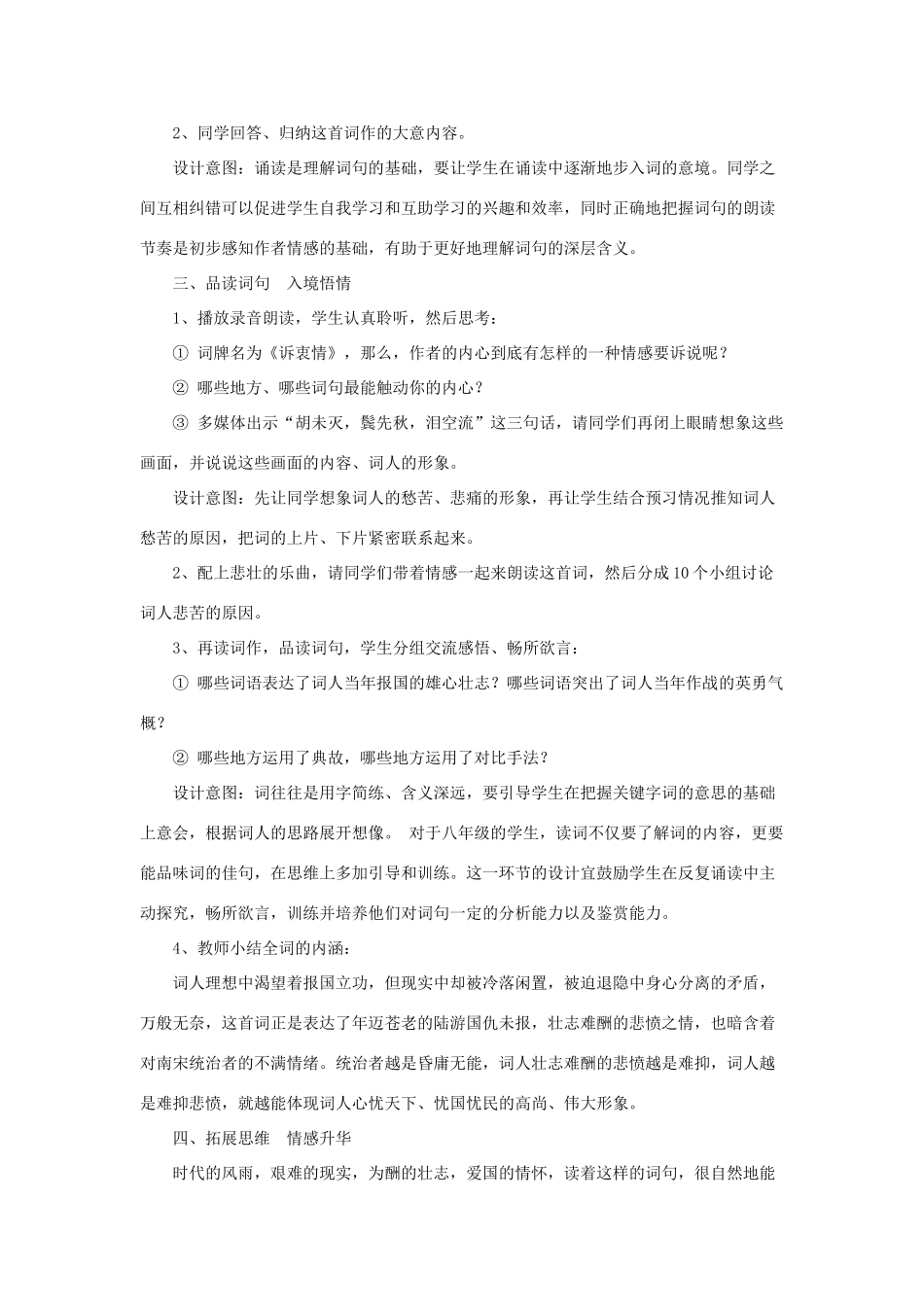 2、同学回答、归纳这首词作的大意内容。

设计意图：诵读是理解词句的基础，要让学生在诵读中逐渐地步入词的意境。同学之间互相纠错可以促进学生自我学习和互助学习的兴趣和效率，同时正确地把握词句的朗读节奏是初步感知作者情感的基础，有助于更好地理解词句的深层含义。

三、品读词句 入境悟情

1、播放录音朗读，学生认真聆听，然后思考：

① 词牌名为《诉衷情》，那么，作者的内心到底有怎样的一种情感要诉说呢？

② 哪些地方、哪些词句最能触动你的内心？

③ 多媒体出示“胡未灭，鬓先秋，泪空流”这三句话，请同学们再闭上眼睛想象这些画面，并说说这些画面的内容、词人的形象。

设计意图：先让同学想象词人的愁苦、悲痛的形象，再让学生结合预习情况推知词人愁苦的原因，把词的上片、下片紧密联系起来。

2、配上悲壮的乐曲，请同学们带着情感一起来朗读这首词，然后分成10个小组讨论词人悲苦的原因。

3、再读词作，品读词句，学生分组交流感悟、畅所欲言：

① 哪些词语表达了词人当年报国的雄心壮志？哪些词语突出了词人当年作战的英勇气概？

② 哪些地方运用了典故，哪些地方运用了对比手法？

设计意图：词往往是用字简练、含义深远，要引导学生在把握关键字词的意思的基础上意会，根据词人的思路展开想像。 对于八年级的学生，读词不仅要了解词的内容，更要能品味词的佳句，在思维上多加引导和训练。这一环节的设计宜鼓励学生在反复诵读中主动探究，畅所欲言，训练并培养他们对词句一定的分析能力以及鉴赏能力。

4、教师小结全词的内涵：

词人理想中渴望着报国立功，但现实中却被冷落闲置，被迫退隐中身心分离的矛盾，万般无奈，这首词正是表达了年迈苍老的陆游国仇未报，壮志难酬的悲愤之情，也暗含着对南宋统治者的不满情绪。统治者越是昏庸无能，词人壮志难酬的悲愤越是难抑，词人越是难抑悲愤，就越能体现词人心忧天下、忧国忧民的高尚、伟大形象。

四、拓展思维 情感升华

时代的风雨，艰难的现实，为酬的壮志，爱国的情怀，读着这样的词句，很自然地能